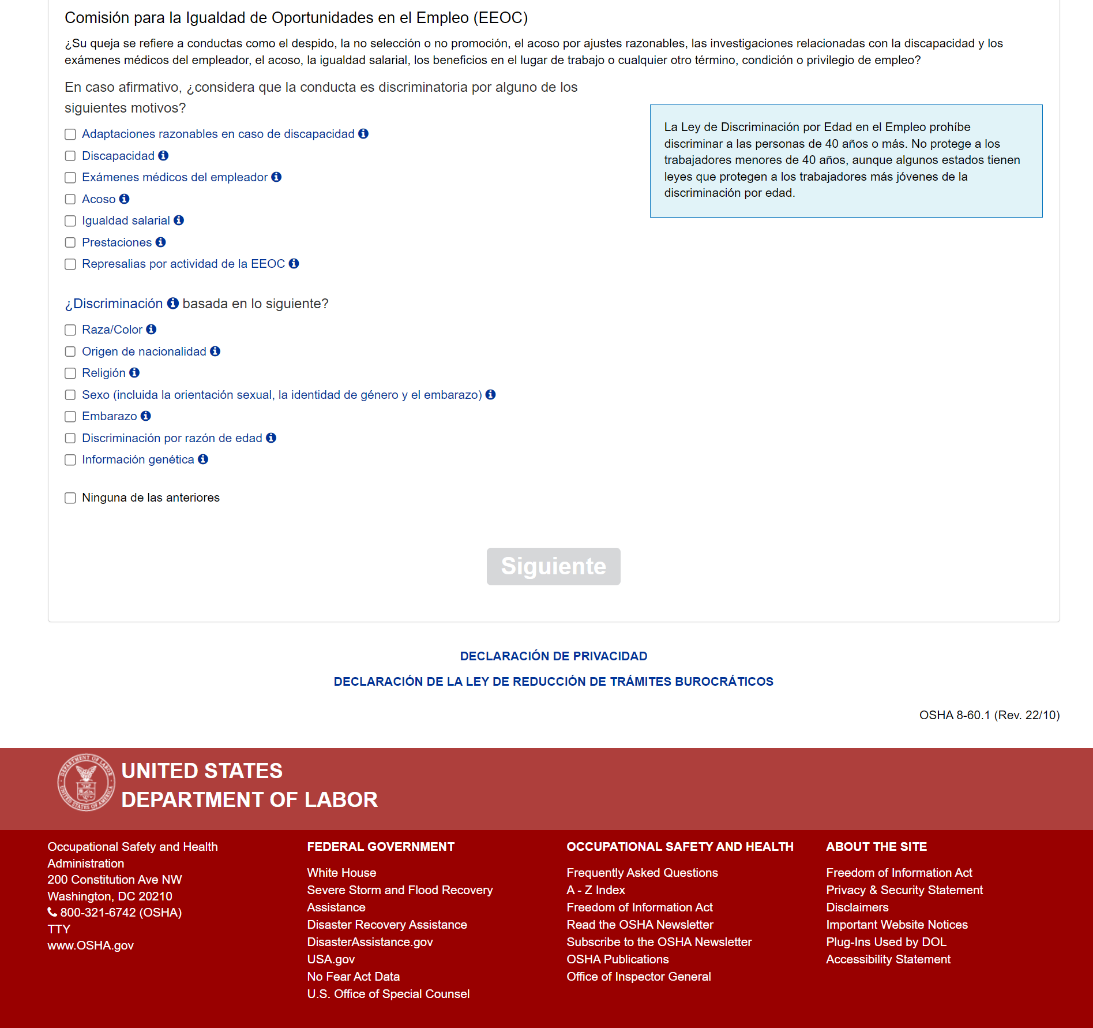 Comisión para la Igualdad de Oportunidades en el Empleo (EEOC)

¿Su queja se refiere a conductas como el despido, la no selección o no promoción, el acoso por ajustes razonables, las investigaciones relacionadas con la discapacidad y los exámenes médicos del empleador, el acoso, la igualdad salarial, los beneficios en el lugar de trabajo o cualquier otro término, condición o privilegio de empleo?

En caso afirmativo, ¿considera que la conducta es discriminatoria por alguno de los siguientes motivos?

Adaptaciones razonables en caso de discapacidad
Discapacidad
Exámenes médicos del empleador
Acoso
Igualdad salarial
Prestaciones
Represalias por actividad de la EEOC

La Ley de Discriminación por Edad en el Empleo prohíbe discriminar a las personas de 40 años o más. No protege a los trabajadores menores de 40 años, aunque algunos estados tienen leyes que protegen a los trabajadores más jóvenes de la discriminación por edad.

¿Discriminación basada en lo siguiente?

Raza/Color
Origen de nacionalidad
Religión
Sexo (incluida la orientación sexual, la identidad de género y el embarazo)
Embarazo
Discriminación por razón de edad
Información genética

Ninguna de las anteriores

Siguiente

DECLARACIÓN DE PRIVACIDAD
DECLARACIÓN DE LA LEY DE REDUCCIÓN DE TRÁMITES BUROCRÁTICOS

OSHA 8-60.1 (Rev. 22/10)

UNITED STATES DEPARTMENT OF LABOR

Occupational Safety and Health Administration
200 Constitution Ave NW
Washington, DC 20210
800-321-6742 (OSHA)
TTY
www.OSHA.gov

FEDERAL GOVERNMENT
White House
Severe Storm and Flood Recovery Assistance
Disaster Recovery Assistance
DisasterAssistance.gov
USA.gov
No Fear Act Data
U.S. Office of Special Counsel

OCCUPATIONAL SAFETY AND HEALTH
Frequently Asked Questions
A - Z Index
Freedom of Information Act
Read the OSHA Newsletter
Subscribe to the OSHA Newsletter
OSHA Publications
Office of Inspector General

ABOUT THE SITE
Freedom of Information Act
Privacy & Security Statement
Disclaimers
Important Website Notices
Plug-Ins Used by DOL
Accessibility Statement